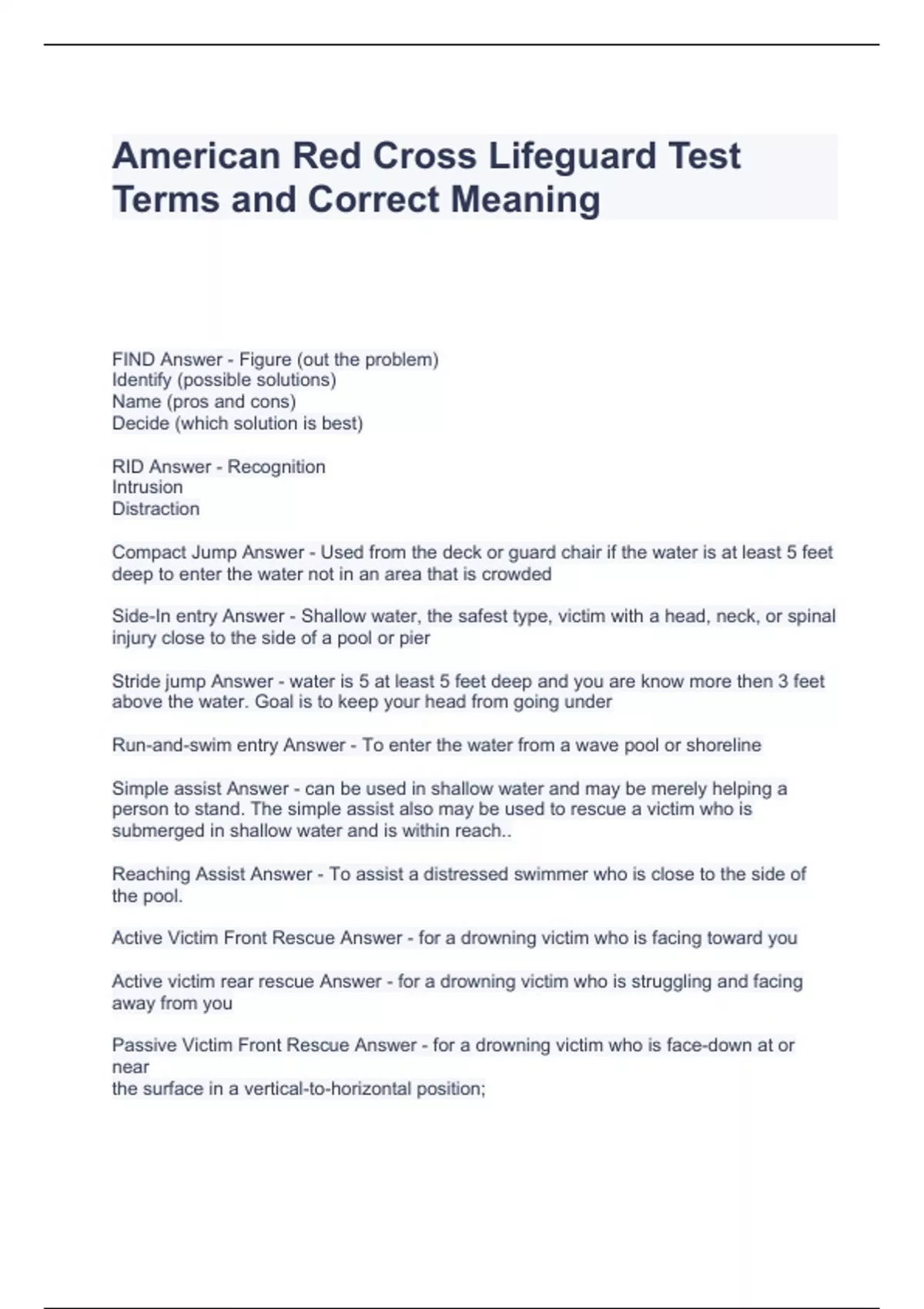 American Red Cross Lifeguard Test Terms and Correct Meaning

FIND Answer - Figure (out the problem)
Identify (possible solutions)
Name (pros and cons)
Decide (which solution is best)

RID Answer - Recognition
Intrusion
Distraction

Compact Jump Answer - Used from the deck or guard chair if the water is at least 5 feet deep to enter the water not in an area that is crowded

Side-In entry Answer - Shallow water, the safest type, victim with a head, neck, or spinal injury close to the side of a pool or pier

Stride jump Answer - water is 5 at least 5 feet deep and you are know more then 3 feet above the water. Goal is to keep your head from going under

Run-and-swim entry Answer - To enter the water from a wave pool or shoreline

Simple assist Answer - can be used in shallow water and may be merely helping a person to stand. The simple assist also may be used to rescue a victim who is submerged in shallow water and is within reach..

Reaching Assist Answer - To assist a distressed swimmer who is close to the side of the pool.

Active Victim Front Rescue Answer - for a drowning victim who is facing toward you

Active victim rear rescue Answer - for a drowning victim who is struggling and facing away from you

Passive Victim Front Rescue Answer - for a drowning victim who is face-down at or near
the surface in a vertical-to-horizontal position;